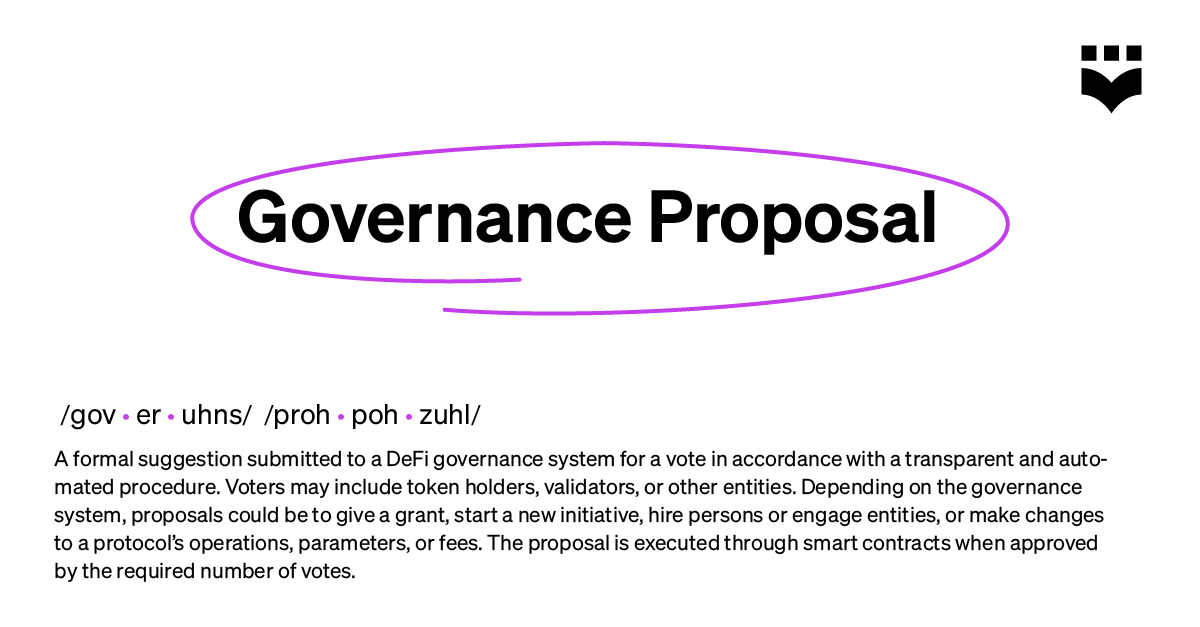 Governance Proposal

/gov • er • uhns/ /proh • poh • zuhl/

A formal suggestion submitted to a DeFi governance system for a vote in accordance with a transparent and automated procedure. Voters may include token holders, validators, or other entities. Depending on the governance system, proposals could be to give a grant, start a new initiative, hire persons or engage entities, or make changes to a protocol's operations, parameters, or fees. The proposal is executed through smart contracts when approved by the required number of votes.